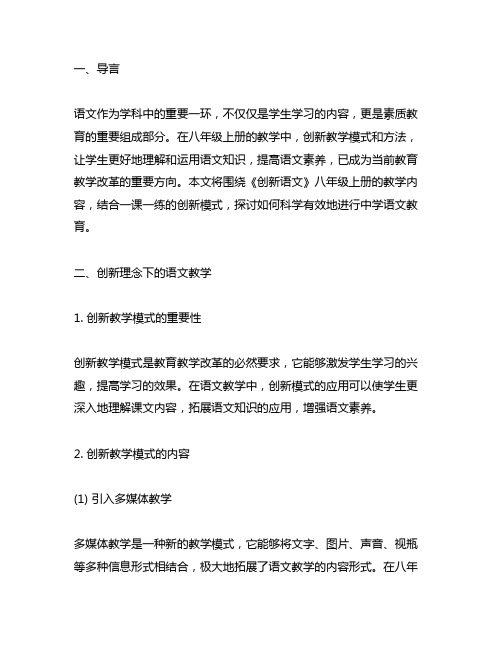 一、导言

语文作为学科中的重要一环，不仅仅是学生学习的内容，更是素质教育的重要组成部分。在八年级上册的教学中，创新教学模式和方法，让学生更好地理解和运用语文知识，提高语文素养，已成为当前教育教学改革的重要方向。本文将围绕《创新语文》八年级上册的教学内容，结合一课一练的创新模式，探讨如何科学有效地进行中学语文教育。

二、创新理念下的语文教学

1. 创新教学模式的重要性

创新教学模式是教育教学改革的必然要求，它能够激发学生学习的兴趣，提高学习的效果。在语文教学中，创新模式的应用可以使学生更深入地理解课文内容，拓展语文知识的应用，增强语文素养。

2. 创新教学模式的内容

(1) 引入多媒体教学

多媒体教学是一种新的教学模式，它能够将文字、图片、声音、视瓶等多种信息形式相结合，极大地拓展了语文教学的内容形式。在八年